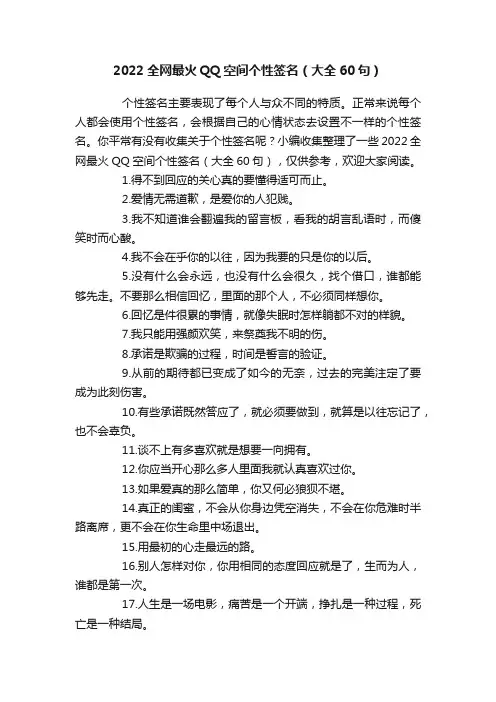 2022 全网最火 QQ 空间个性签名（大全 60 句）

个性签名主要表现了每个人与众不同的特质。正常来说每个人都会使用个性签名，会根据自己的心情状态去设置不一样的个性签名。你平常有没有收集关于个性签名呢？小编收集整理了一些 2022 全网最火 QQ 空间个性签名（大全 60 句），仅供参考，欢迎大家阅读。

1.得不到回应的关心真的要懂得适可而止。

2.爱情无需道歉，是爱你的人犯贱。

3.我不知道谁会翻遍我的留言板，看我的胡言乱语时，而傻笑时而心酸。

4.我不会在乎你的以往，因为我要的只是你的以后。

5.没有什么会永远，也没有什么会很久，找个借口，谁都能够先走。不要那么相信回忆，里面的那个人，不必须同样想你。

6.回忆是件很累的事情，就像失眠时怎样躺都不对的样貌。

7.我只能用强颜欢笑，来祭奠我不明的伤。

8.承诺是欺骗的过程，时间是誓言的验证。

9.从前的期待都已变成了如今的无奈，过去的完美注定了要成为此刻伤害。

10.有些承诺既然答应了，就必须要做到，就算是以往忘记了，也不会辜负。

11.谈不上有多喜欢就是想要一向拥有。

12.你应当开心那么多人里面我就认真喜欢过你。

13.如果爱真的那么简单，你又何必狼狈不堪。

14.真正的闺蜜，不会从你身边凭空消失，不会在你危难时半路离席，更不会在你生命里中场退出。

15.用最初的心走最远的路。

16.别人怎样对你，你用相同的态度回应就是了，生而为人，谁都是第一次。

17.人生是一场电影，痛苦是一个开端，挣扎是一种过程，死亡是一种结局。